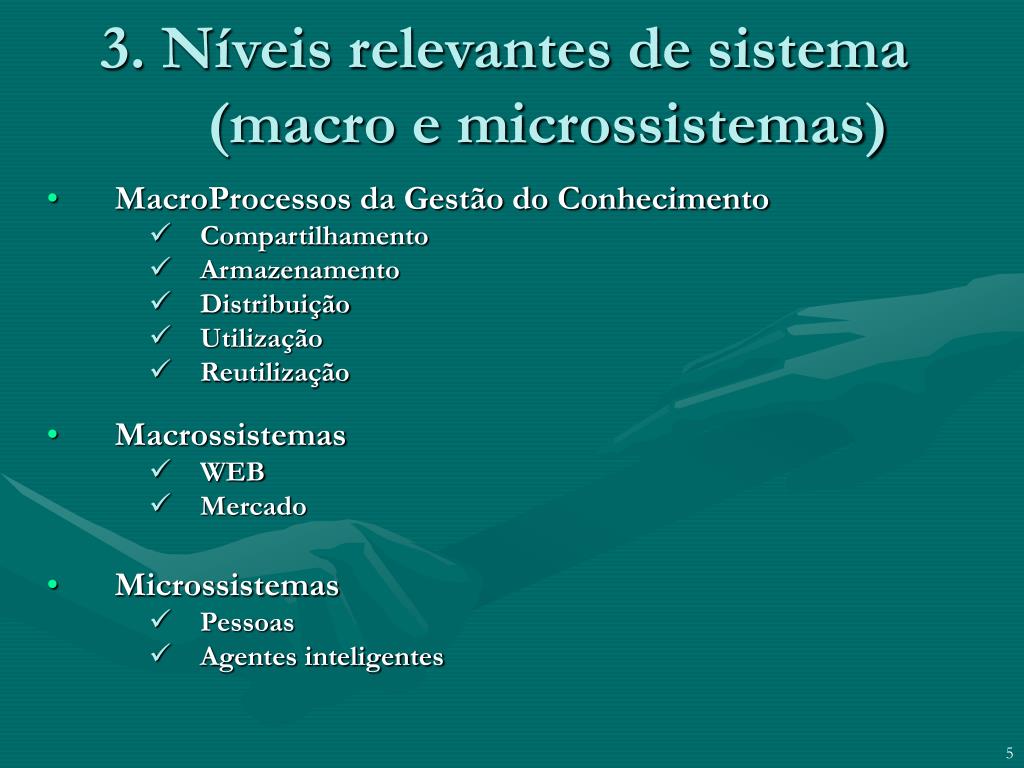 3. Níveis relevantes de sistema (macro e microssistemas)

• MacroProcessos da Gestão do Conhecimento
✓ Compartilhamento
✓ Armazenamento
✓ Distribuição
✓ Utilização
✓ Reutilização

• Macrossistemas
✓ WEB
✓ Mercado

• Microssistemas
✓ Pessoas
✓ Agentes inteligentes

5